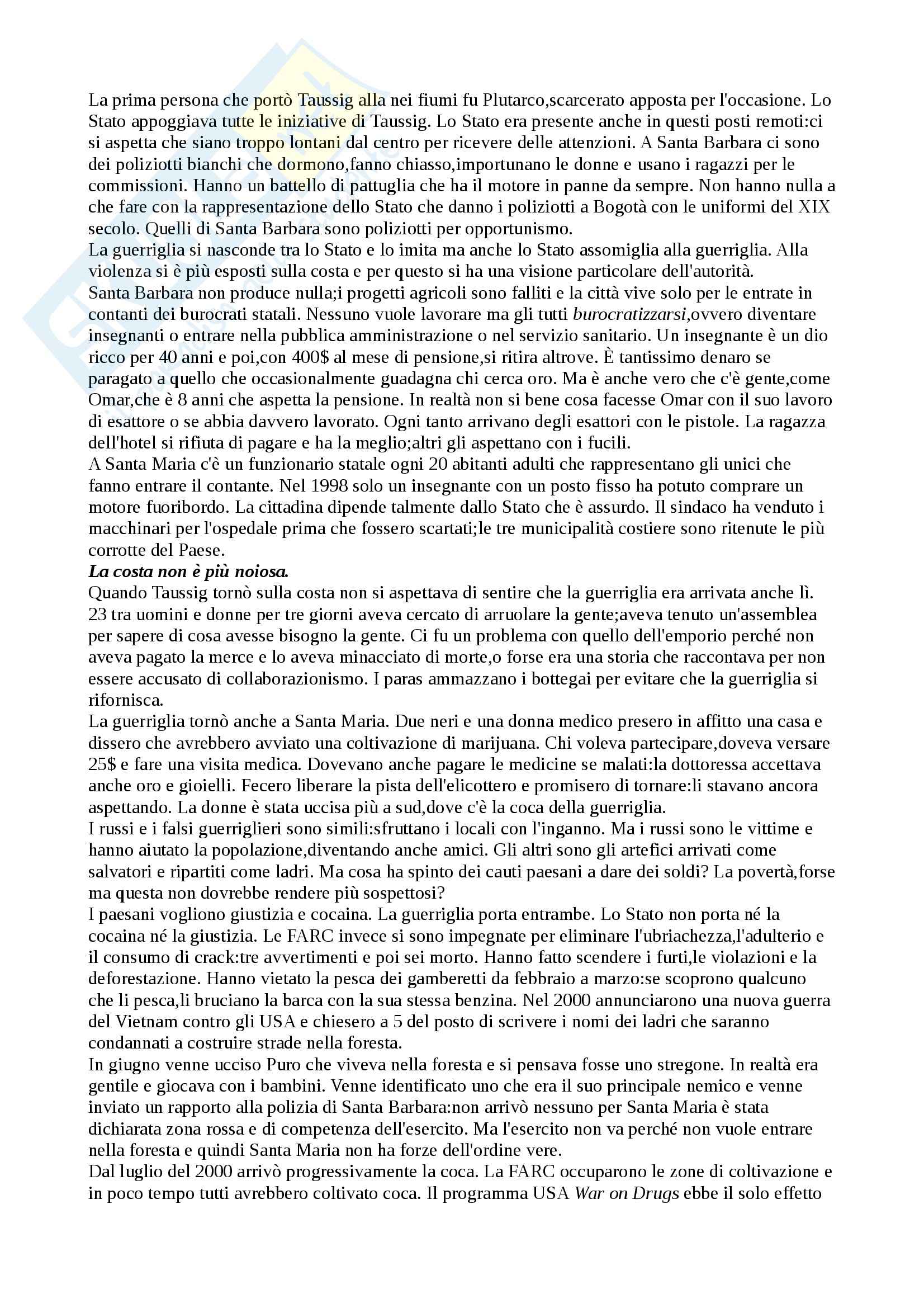 La prima persona che portò Taussig alla nei fiumi fu Plutarco,scarcerato apposta per l'occasione. Lo Stato appoggiava tutte le iniziative di Taussig. Lo Stato era presente anche in questi posti remoti:ci si aspetta che siano troppo lontani dal centro per ricevere delle attenzioni. A Santa Barbara ci sono dei poliziotti bianchi che dormono,fanno chiasso,importunano le donne e usano i ragazzi per le commissioni. Hanno un battello di pattuglia che ha il motore in panne da sempre. Non hanno nulla a che fare con la rappresentazione dello Stato che danno i poliziotti a Bogotà con le uniformi del XIX secolo. Quelli di Santa Barbara sono poliziotti per opportunismo.
La guerriglia si nasconde tra lo Stato e lo imita ma anche lo Stato assomiglia alla guerriglia. Alla violenza si è più esposti sulla costa e per questo si ha una visione particolare dell'autorità.
Santa Barbara non produce nulla;i progetti agricoli sono falliti e la città vive solo per le entrate in contanti dei burocrati statali. Nessuno vuole lavorare ma gli tutti burocratizzarsi,ovvero diventare insegnanti o entrare nella pubblica amministrazione o nel servizio sanitario. Un insegnante è un dio ricco per 40 anni e poi,con 400$ al mese di pensione,si ritira altrove. È tantissimo denaro se paragato a quello che occasionalmente guadagna chi cerca oro. Ma è anche vero che c'è gente,come Omar,che è 8 anni che aspetta la pensione. In realtà non si bene cosa facesse Omar con il suo lavoro di esattore o se abbia davvero lavorato. Ogni tanto arrivano degli esattori con le pistole. La ragazza dell'hotel si rifiuta di pagare e ha la meglio;altri gli aspettano con i fucili.
A Santa Maria c'è un funzionario statale ogni 20 abitanti adulti che rappresentano gli unici che fanno entrare il contante. Nel 1998 solo un insegnante con un posto fisso ha potuto comprare un motore fuoribordo. La cittadina dipende talmente dallo Stato che è assurdo. Il sindaco ha venduto i macchinari per l'ospedale prima che fossero scartati;le tre municipalità costiere sono ritenute le più corrotte del Paese.
La costa non è più noiosa.
Quando Taussig tornò sulla costa non si aspettava di sentire che la guerriglia era arrivata anche lì. 23 tra uomini e donne per tre giorni aveva cercato di arruolare la gente;aveva tenuto un'assemblea per sapere di cosa avesse bisogno la gente. Ci fu un problema con quello dell'emporio perché non aveva pagato la merce e lo aveva minacciato di morte,o forse era una storia che raccontava per non essere accusato di collaborazionismo. I paras ammazzano i bottegai per evitare che la guerriglia si rifornisca.
La guerriglia tornò anche a Santa Maria. Due neri e una donna medico presero in affitto una casa e dissero che avrebbero avviato una coltivazione di marijuana. Chi voleva partecipare,doveva versare 25$ e fare una visita medica. Dovevano anche pagare le medicine se malati:la dottoressa accettava anche oro e gioielli. Fecero liberare la pista dell'elicottero e promisero di tornare:li stavano ancora aspettando. La donne è stata uccisa più a sud,dove c'è la coca della guerriglia.
I russi e i falsi guerriglieri sono simili:sfruttano i locali con l'inganno. Ma i russi sono le vittime e hanno aiutato la popolazione,diventando anche amici. Gli altri sono gli artefici arrivati come salvatori e ripartiti come ladri. Ma cosa ha spinto dei cauti paesani a dare dei soldi? La povertà,forse ma questa non dovrebbe rendere più sospettosi?
I paesani vogliono giustizia e cocaina. La guerriglia porta entrambe. Lo Stato non porta né la cocaina né la giustizia. Le FARC invece si sono impegnate per eliminare l'ubriachezza,l'adulterio e il consumo di crack:tre avvertimenti e poi sei morto. Hanno fatto scendere i furti,le violazioni e la deforestazione. Hanno vietato la pesca dei gamberetti da febbraio a marzo:se scoprono qualcuno che li pesca,li bruciano la barca con la sua stessa benzina. Nel 2000 annunciarono una nuova guerra del Vietnam contro gli USA e chiesero a 5 del posto di scrivere i nomi dei ladri che saranno condannati a costruire strade nella foresta.
In giugno venne ucciso Puro che viveva nella foresta e si pensava fosse uno stregone. In realtà era gentile e giocava con i bambini. Venne identificato uno che era il suo principale nemico e venne inviato un rapporto alla polizia di Santa Barbara:non arrivò nessuno per Santa Maria è stata dichiarata zona rossa e di competenza dell'esercito. Ma l'esercito non va perché non vuole entrare nella foresta e quindi Santa Maria non ha forze dell'ordine vere.
Dal luglio del 2000 arrivò progressivamente la coca. La FARC occuparono le zone di coltivazione e in poco tempo tutti avrebbero coltivato coca. Il programma USA War on Drugs ebbe il solo effetto